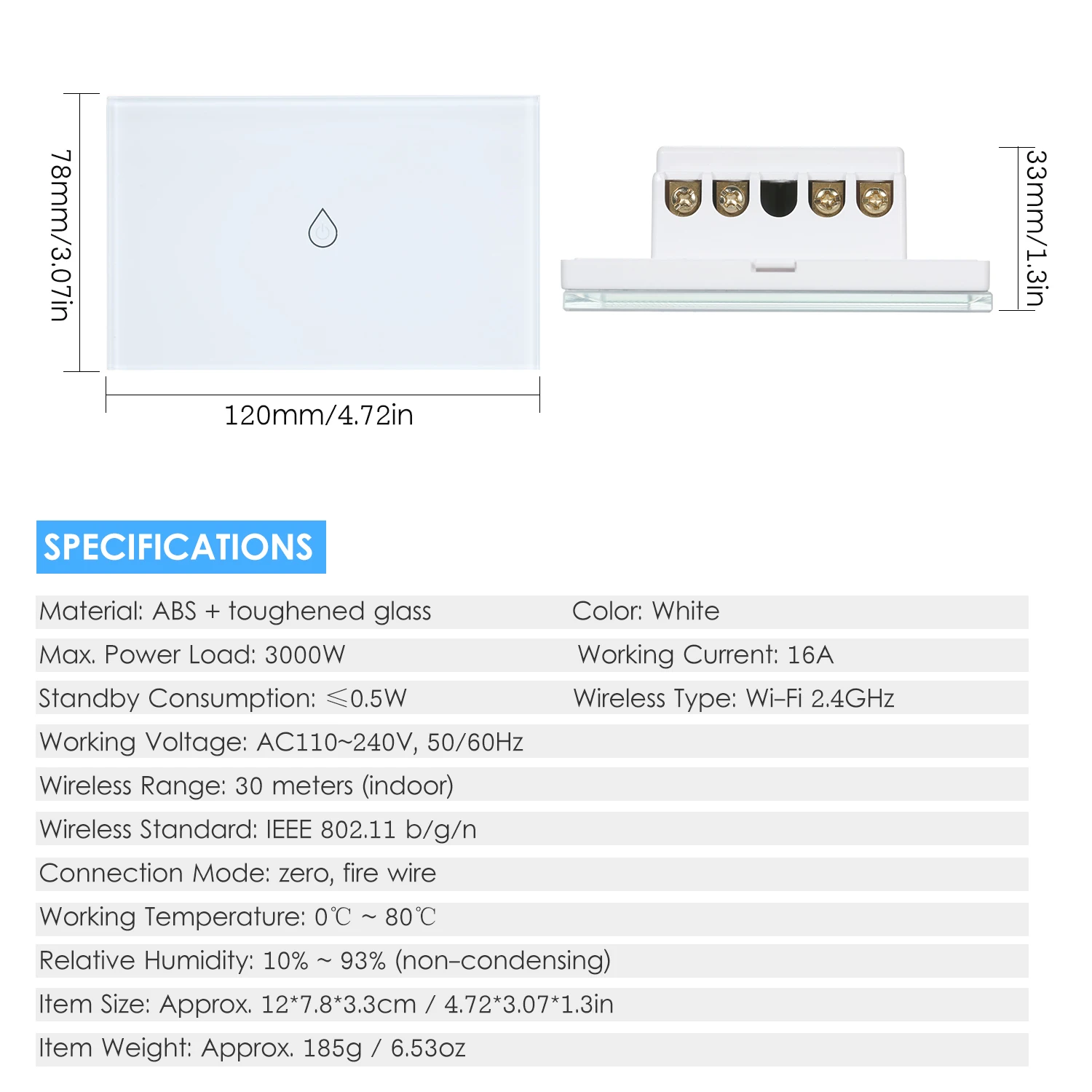 78mm/3.07in

120mm/4.72in

33mm/1.3in

SPECIFICATIONS

Material: ABS + toughened glass
Color: White

Max. Power Load: 3000W
Working Current: 16A

Standby Consumption: ≤0.5W
Wireless Type: Wi-Fi 2.4GHz

Working Voltage: AC110~240V, 50/60Hz

Wireless Range: 30 meters (indoor)

Wireless Standard: IEEE 802.11 b/g/n

Connection Mode: zero, fire wire

Working Temperature: 0℃ ~ 80℃

Relative Humidity: 10% ~ 93% (non-condensing)

Item Size: Approx. 12*7.8*3.3cm / 4.72*3.07*1.3in

Item Weight: Approx. 185g / 6.53oz